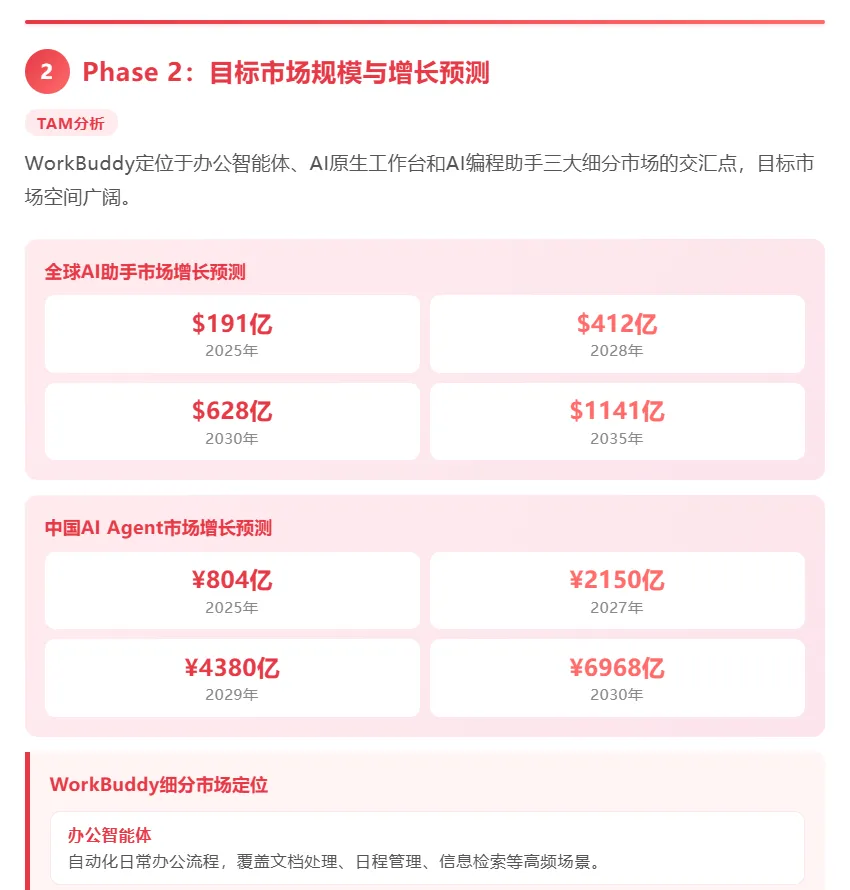 2 Phase 2：目标市场规模与增长预测

TAM分析

WorkBuddy定位于办公智能体、AI原生工作台和AI编程助手三大细分市场的交汇点，目标市场空间广阔。

全球AI助手市场增长预测

$191亿
2025年

$412亿
2028年

$628亿
2030年

$1141亿
2035年

中国AI Agent市场增长预测

¥804亿
2025年

¥2150亿
2027年

¥4380亿
2029年

¥6968亿
2030年

WorkBuddy细分市场定位

办公智能体
自动化日常办公流程，覆盖文档处理、日程管理、信息检索等高频场景。